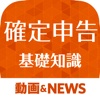 確定申告
基礎知識
動画&NEWS